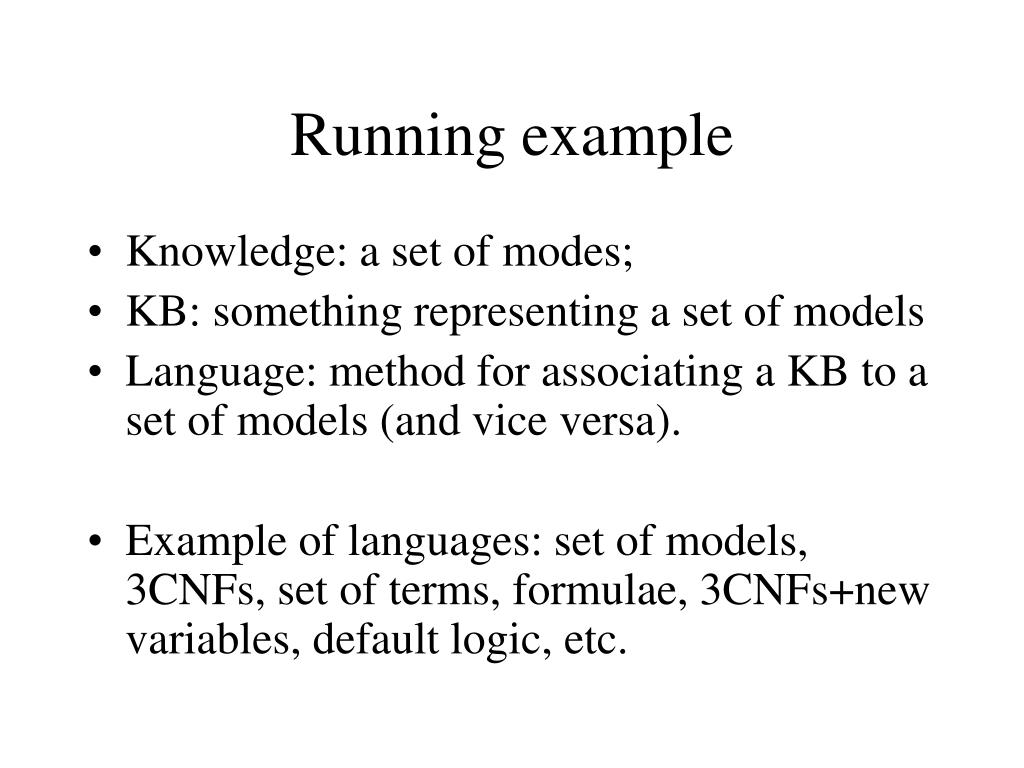 Running example

• Knowledge: a set of modes;
• KB: something representing a set of models
• Language: method for associating a KB to a set of models (and vice versa).

• Example of languages: set of models, 3CNFs, set of terms, formulae, 3CNFs+new variables, default logic, etc.